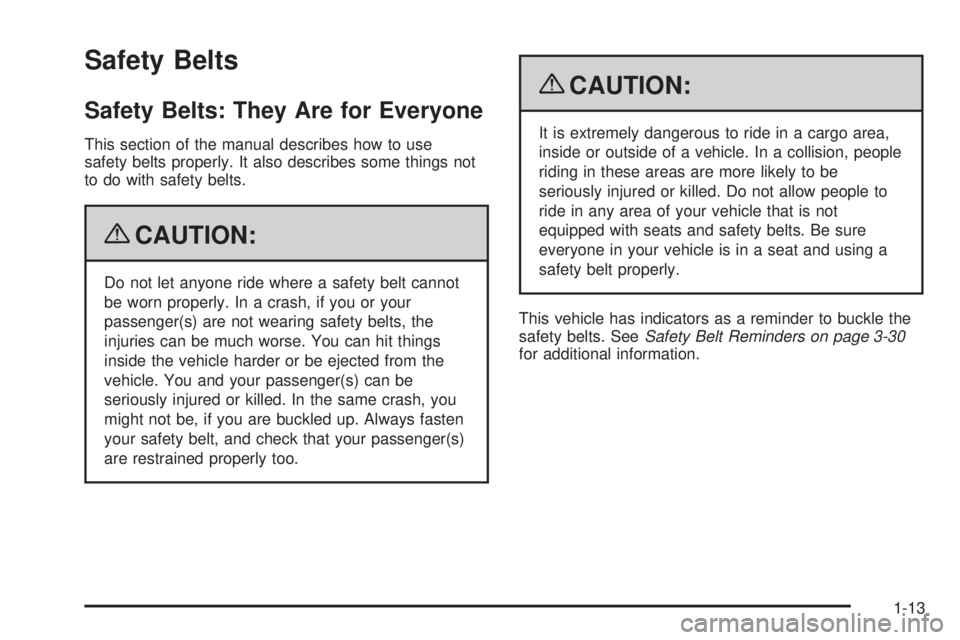 Safety Belts

Safety Belts: They Are for Everyone

This section of the manual describes how to use safety belts properly. It also describes some things not to do with safety belts.

CAUTION:

Do not let anyone ride where a safety belt cannot be worn properly. In a crash, if you or your passenger(s) are not wearing safety belts, the injuries can be much worse. You can hit things inside the vehicle harder or be ejected from the vehicle. You and your passenger(s) can be seriously injured or killed. In the same crash, you might not be, if you are buckled up. Always fasten your safety belt, and check that your passenger(s) are restrained properly too.

CAUTION:

It is extremely dangerous to ride in a cargo area, inside or outside of a vehicle. In a collision, people riding in these areas are more likely to be seriously injured or killed. Do not allow people to ride in any area of your vehicle that is not equipped with seats and safety belts. Be sure everyone in your vehicle is in a seat and using a safety belt properly.

This vehicle has indicators as a reminder to buckle the safety belts. See Safety Belt Reminders on page 3-30 for additional information.

1-13

carmanualsonline.info